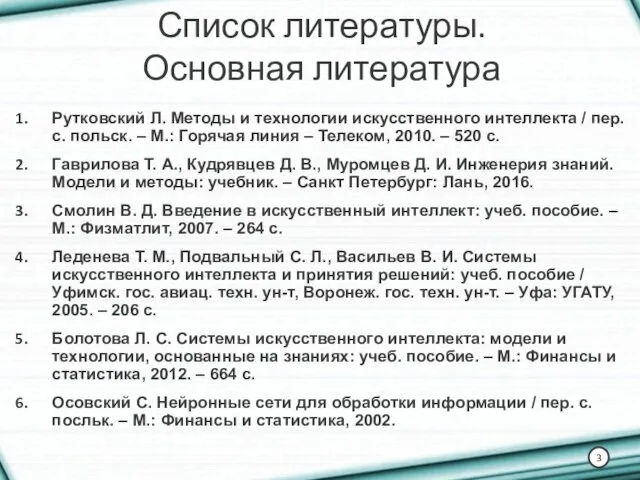 Список литературы.
Основная литература

1. Рутковский Л. Методы и технологии искусственного интеллекта / пер. с. польск. – М.: Горячая линия – Телеком, 2010. – 520 с.

2. Гаврилова Т. А., Кудрявцев Д. В., Муромцев Д. И. Инженерия знаний. Модели и методы: учебник. – Санкт Петербург: Лань, 2016.

3. Смолин В. Д. Введение в искусственный интеллект: учеб. пособие. – М.: Физматлит, 2007. – 264 с.

4. Леденева Т. М., Подвальный С. Л., Васильев В. И. Системы искусственного интеллекта и принятия решений: учеб. пособие / Уфимск. гос. авиац. техн. ун-т, Воронеж. гос. техн. ун-т. – Уфа: УГАТУ, 2005. – 206 с.

5. Болотова Л. С. Системы искусственного интеллекта: модели и технологии, основанные на знаниях: учеб. пособие. – М.: Финансы и статистика, 2012. – 664 с.

6. Осовский С. Нейронные сети для обработки информации / пер. с. посльк. – М.: Финансы и статистика, 2002.

3